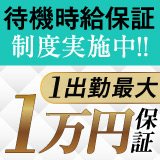 待機時給保証
制度実施中!!

1出勤最大
1万円保証